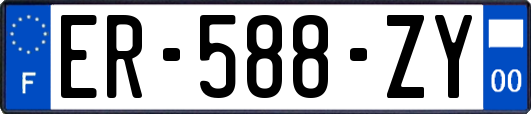 F
ER-588-ZY
00